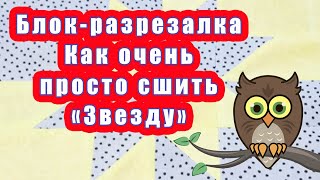 Блок-разрезалка
Как очень
просто сшить
«Звезду»